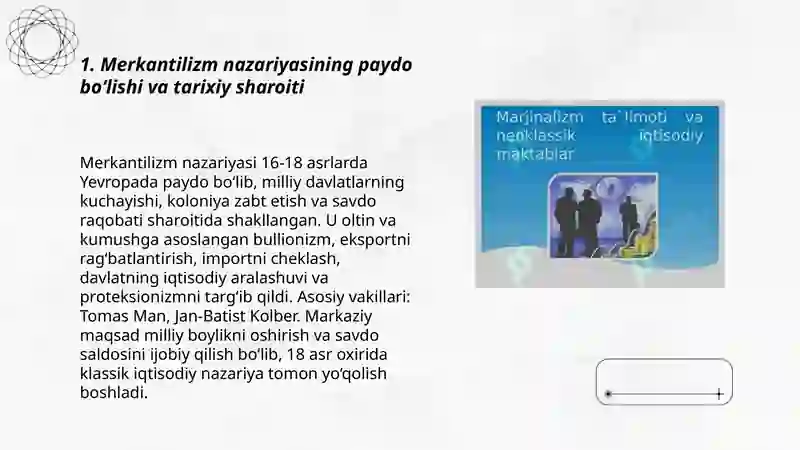 1. Merkantilizm nazariyasining paydo bo‘lishi va tarixiy sharoiti

Merkantilizm nazariyasi 16-18 asrlarda Yevropada paydo bo‘lib, milliy davlatlarning kuchayishi, koloniya zabt etish va savdo raqobati sharoitida shakllangan. U oltin va kumushga asoslangan bullionizm, eksportni rag‘batlantirish, importni cheklash, davlatning iqtisodiy aralashuvi va proteksionizmni targ‘ib qildi. Asosiy vakillari: Tomas Man, Jan-Batist Kolber. Markaziy maqsad milliy boylikni oshirish va savdo saldosini ijobiy qilish bo‘lib, 18 asr oxirida klassik iqtisodiy nazariya tomon yo‘qolish boshladi.

Marjinalizm ta`limoti va neoklassik iqtisodiy maktablar